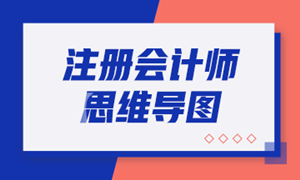 注册会计师
思维导图